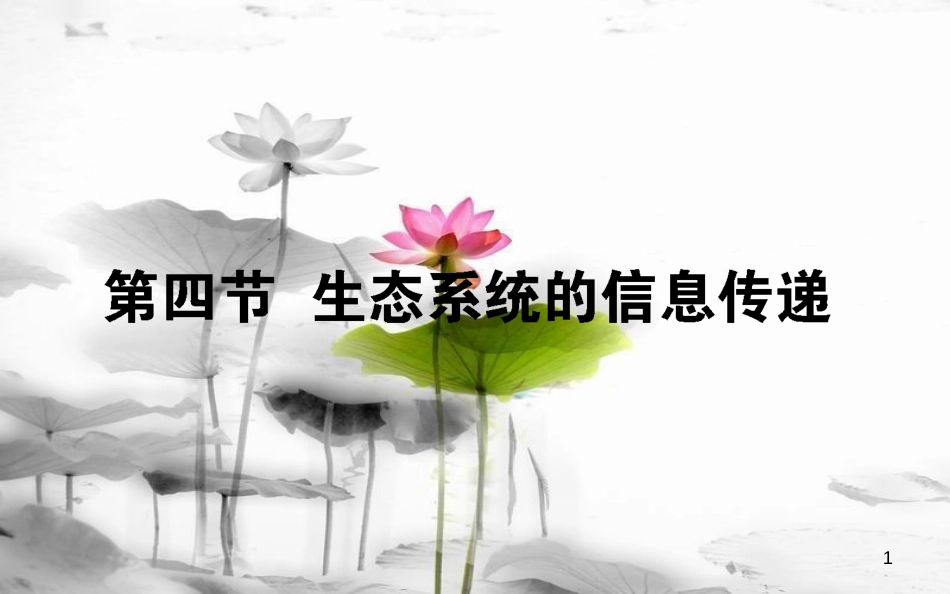 第四节 生态系统的信息传递

1